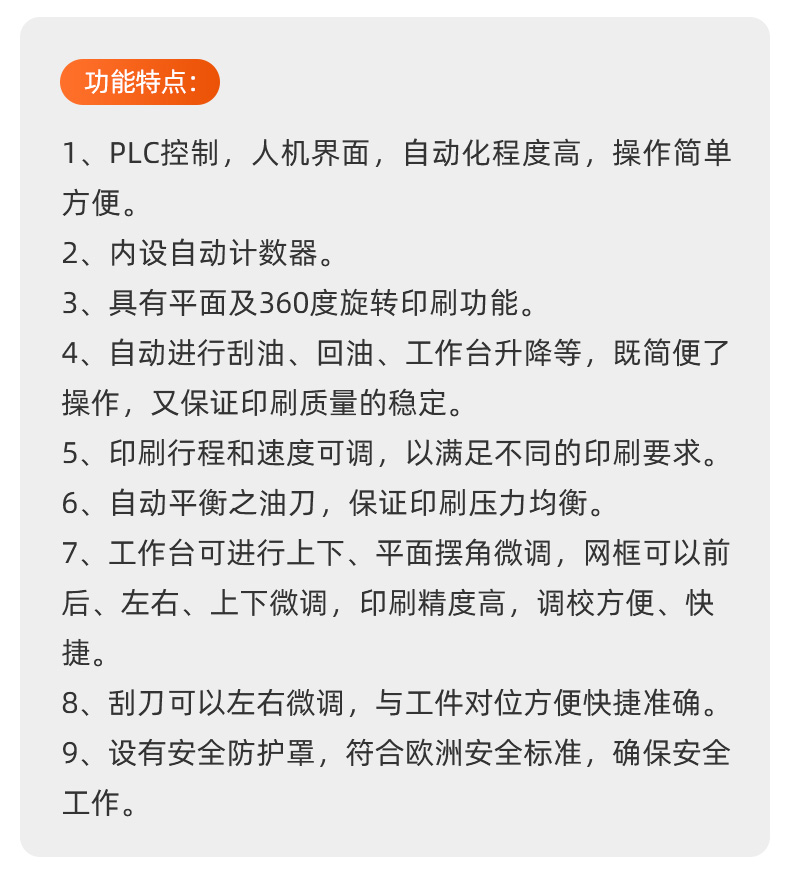 功能特点:

1、PLC控制，人机界面，自动化程度高，操作简单方便。
2、内设自动计数器。
3、具有平面及360度旋转印刷功能。
4、自动进行刮油、回油、工作台升降等，既简便了操作，又保证印刷质量的稳定。
5、印刷行程和速度可调，以满足不同的印刷要求。
6、自动平衡之油刀，保证印刷压力均衡。
7、工作台可进行上下、平面摆角微调，网框可以前后、左右、上下微调，印刷精度高，调校方便、快捷。
8、刮刀可以左右微调，与工件对位方便快捷准确。
9、设有安全防护罩，符合欧洲安全标准，确保安全工作。